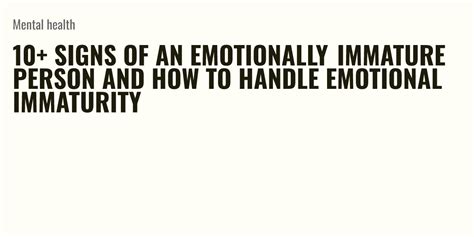 Mental health

10+ SIGNS OF AN EMOTIONALLY IMMATURE PERSON AND HOW TO HANDLE EMOTIONAL IMMATURITY